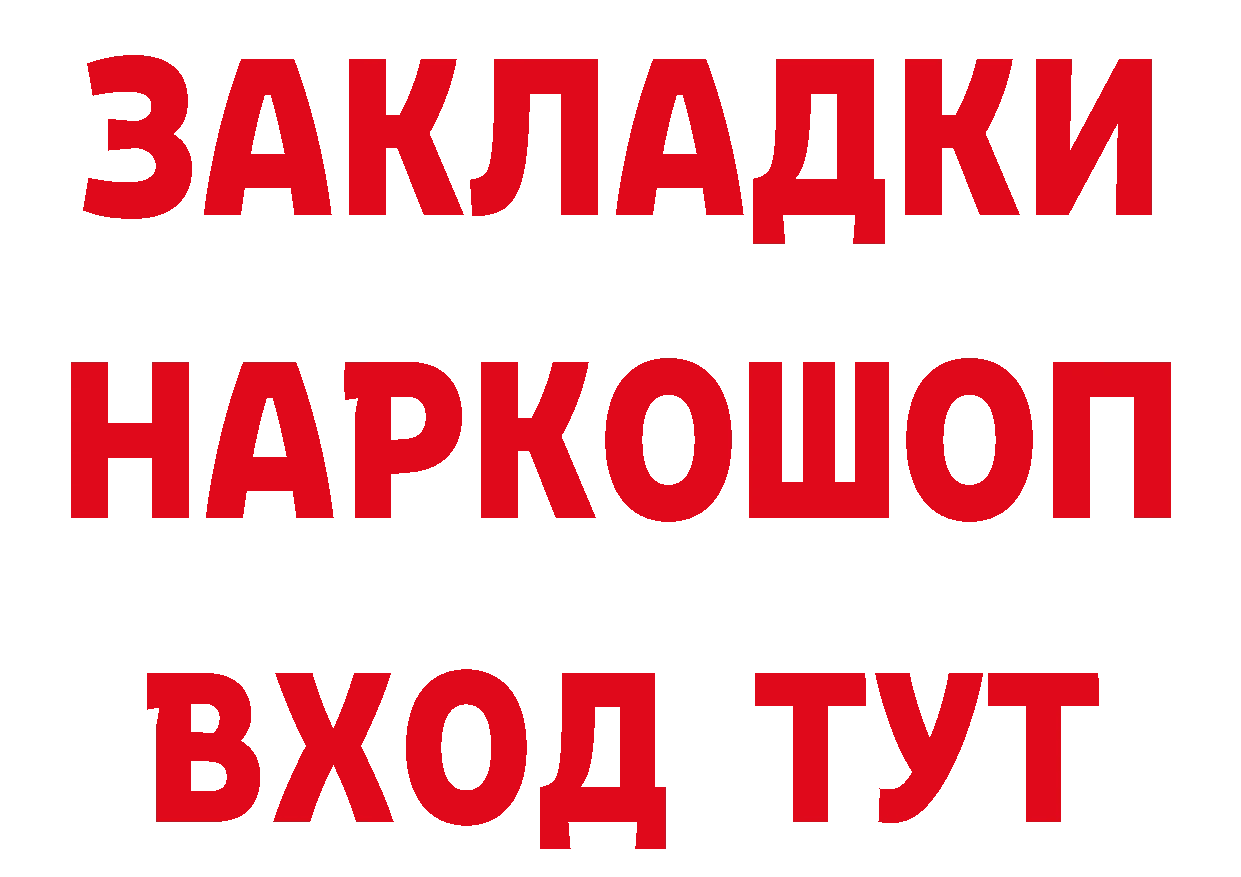 ЗАКЛАДКИ НАРКОШОП ВХОД ТУТ